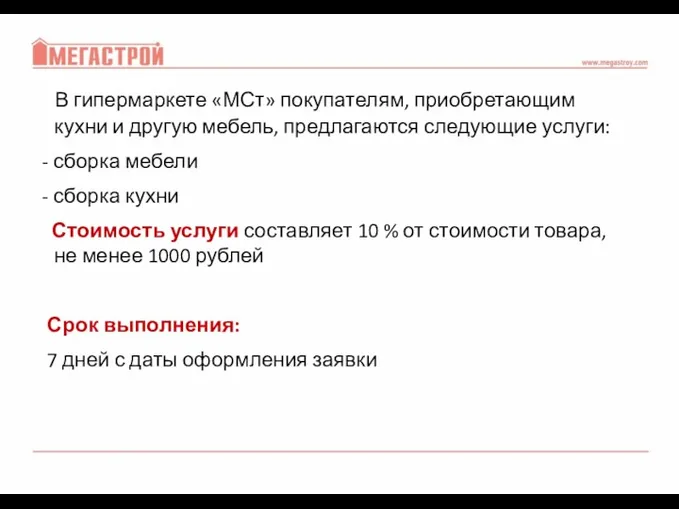 МЕГАСТРОЙ

www.megastroy.com

В гипермаркете «МСт» покупателям, приобретающим кухни и другую мебель, предлагаются следующие услуги:

- сборка мебели

- сборка кухни

Стоимость услуги составляет 10 % от стоимости товара, не менее 1000 рублей

Срок выполнения:

7 дней с даты оформления заявки